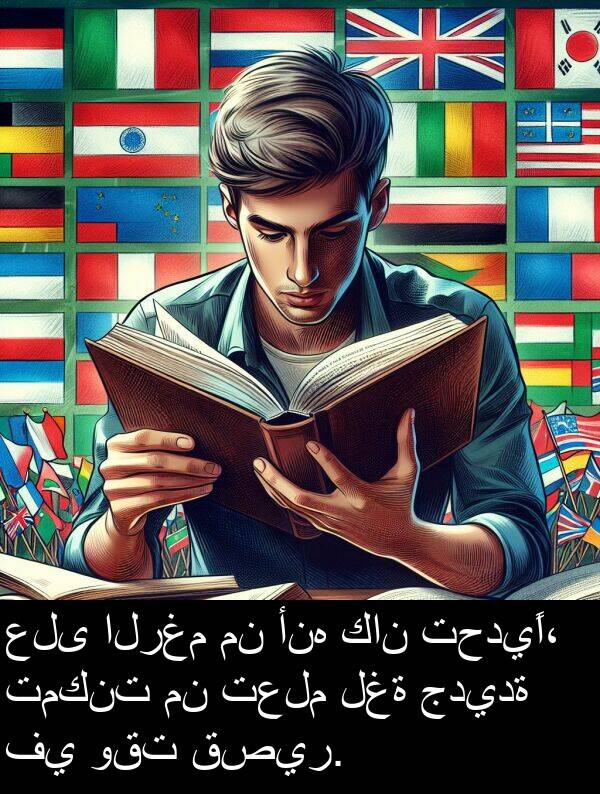 على الرغم من أنه كان تحديًا، تمكنت من تعلم لغة جديدة في وقت قصير.